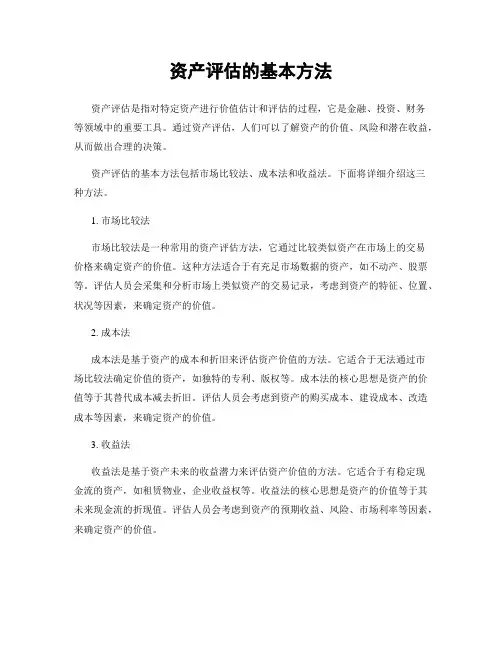 资产评估的基本方法

资产评估是指对特定资产进行价值估计和评估的过程，它是金融、投资、财务等领域中的重要工具。通过资产评估，人们可以了解资产的价值、风险和潜在收益，从而做出合理的决策。

资产评估的基本方法包括市场比较法、成本法和收益法。下面将详细介绍这三种方法。

1. 市场比较法

市场比较法是一种常用的资产评估方法，它通过比较类似资产在市场上的交易价格来确定资产的价值。这种方法适合于有充足市场数据的资产，如不动产、股票等。评估人员会采集和分析市场上类似资产的交易记录，考虑到资产的特征、位置、状况等因素，来确定资产的价值。

2. 成本法

成本法是基于资产的成本和折旧来评估资产价值的方法。它适合于无法通过市场比较法确定价值的资产，如独特的专利、版权等。成本法的核心思想是资产的价值等于其替代成本减去折旧。评估人员会考虑到资产的购买成本、建设成本、改造成本等因素，来确定资产的价值。

3. 收益法

收益法是基于资产未来的收益潜力来评估资产价值的方法。它适合于有稳定现金流的资产，如租赁物业、企业收益权等。收益法的核心思想是资产的价值等于其未来现金流的折现值。评估人员会考虑到资产的预期收益、风险、市场利率等因素，来确定资产的价值。